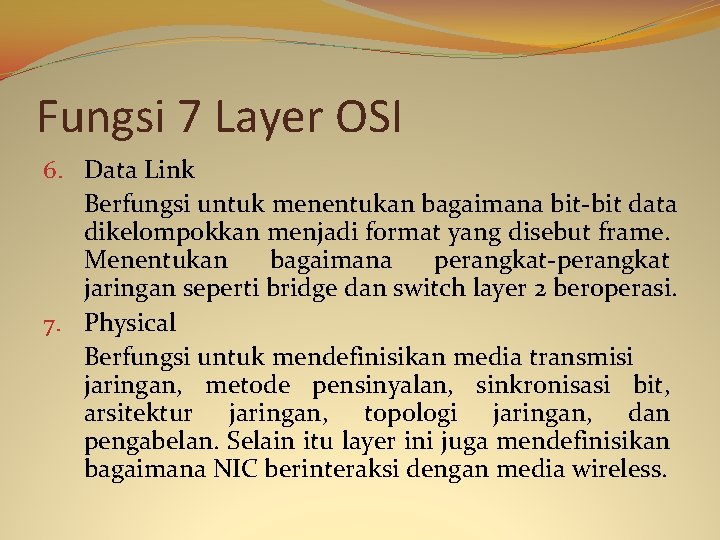 Fungsi 7 Layer OSI

6. Data Link

Berfungsi untuk menentukan bagaimana bit-bit data dikelompokkan menjadi format yang disebut frame. Menentukan bagaimana perangkat-perangkat jaringan seperti bridge dan switch layer 2 beroperasi.

7. Physical

Berfungsi untuk mendefinisikan media transmisi jaringan, metode pensinyalan, sinkronisasi bit, arsitektur jaringan, topologi jaringan, dan pengabelan. Selain itu layer ini juga mendefinisikan bagaimana NIC berinteraksi dengan media wireless.